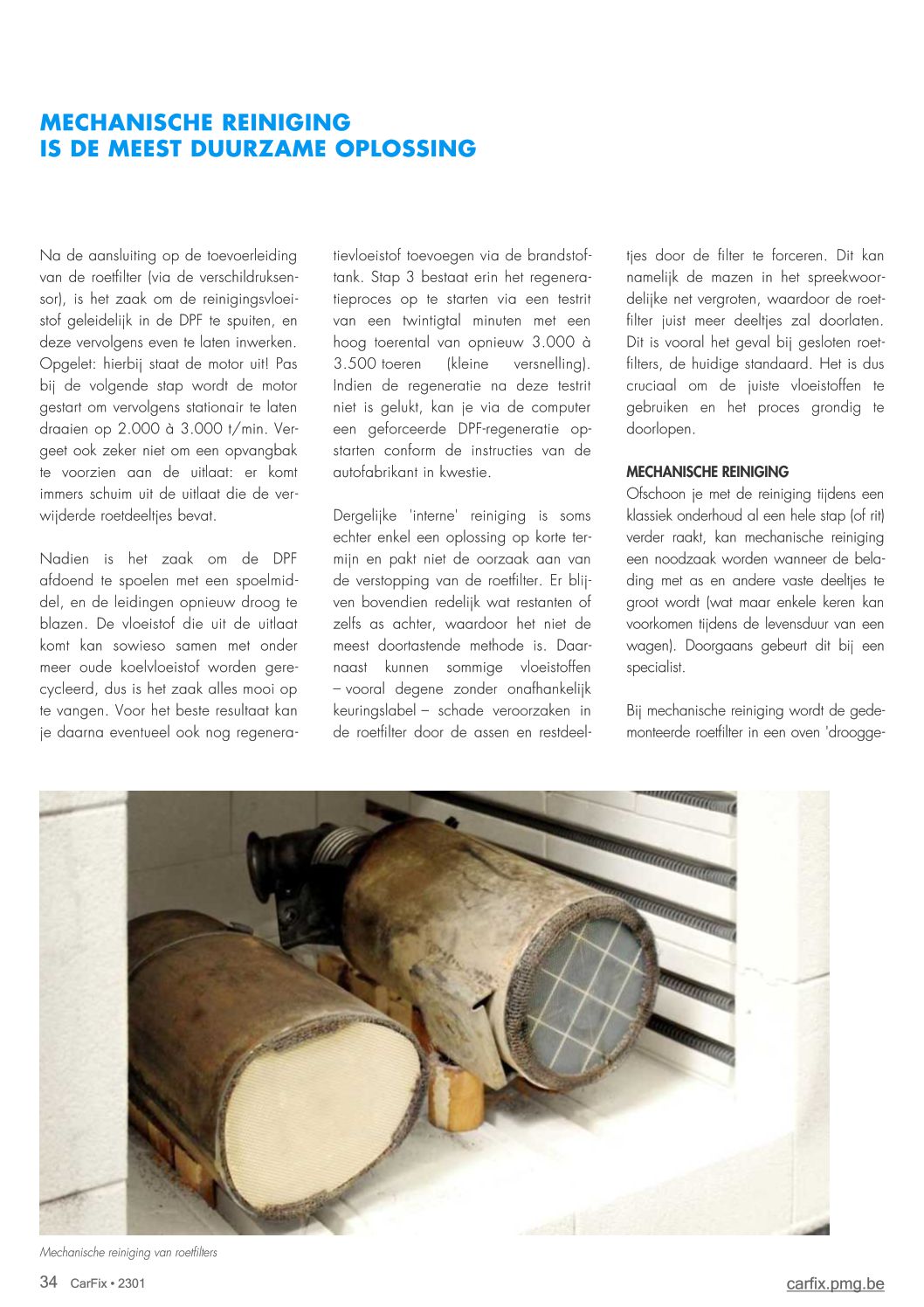 MECHANISCHE REINIGING
IS DE MEEST DUURZAME OPLOSSING

Na de aansluiting op de toevoerleiding van de roetfilter (via de verschildruksensor), is het zaak om de reinigingsvloeistof geleidelijk in de DPF te spuiten, en deze vervolgens even te laten inwerken. Opgelet: hierbij staat de motor uit! Pas bij de volgende stap wordt de motor gestart om vervolgens stationair te laten draaien op 2.000 à 3.000 t/min. Vergeet ook zeker niet om een opvangbak te voorzien aan de uitlaat: er komt immers schuim uit de uitlaat die de verwijderde roetdeeltjes bevat.

Nadien is het zaak om de DPF afdoend te spoelen met een spoelmiddel, en de leidingen opnieuw droog te blazen. De vloeistof die uit de uitlaat komt kan sowieso samen met onder meer oude koelvloeistof worden gerecycleerd, dus is het zaak alles mooi op te vangen. Voor het beste resultaat kan je daarna eventueel ook nog regeneratievloeistof toevoegen via de brandstoftank. Stap 3 bestaat erin het regeneratieproces op te starten via een testrit van een twintigtal minuten met een hoog toerental van opnieuw 3.000 à 3.500 toeren (kleine versnelling). Indien de regeneratie na deze testrit niet is gelukt, kan je via de computer een geforceerde DPF-regeneratie opstarten conform de instructies van de autofabrikant in kwestie.

Dergelijke 'interne' reiniging is soms echter enkel een oplossing op korte termijn en pakt niet de oorzaak aan van de verstopping van de roetfilter. Er blijven bovendien redelijk wat restanten of zelfs as achter, waardoor het niet de meest doortastende methode is. Daarnaast kunnen sommige vloeistoffen – vooral degene zonder onafhankelijk keuringslabel – schade veroorzaken in de roetfilter door de assen en restdeeltjes door de filter te forceren. Dit kan namelijk de mazen in het spreekwoordelijke net vergroten, waardoor de roetfilter juist meer deeltjes zal doorlaten. Dit is vooral het geval bij gesloten roetfilters, de huidige standaard. Het is dus cruciaal om de juiste vloeistoffen te gebruiken en het proces grondig te doorlopen.

MECHANISCHE REINIGING
Ofschoon je met de reiniging tijdens een klassiek onderhoud al een hele stap (of rit) verder raakt, kan mechanische reiniging een noodzaak worden wanneer de belading met as en andere vaste deeltjes te groot wordt (wat maar enkele keren kan voorkomen tijdens de levensduur van een wagen). Doorgaans gebeurt dit bij een specialist.

Bij mechanische reiniging wordt de gedemonteerde roetfilter in een oven 'droogge-

Mechanische reiniging van roetfilters

34 CarFix • 2301

carfix.pmg.be